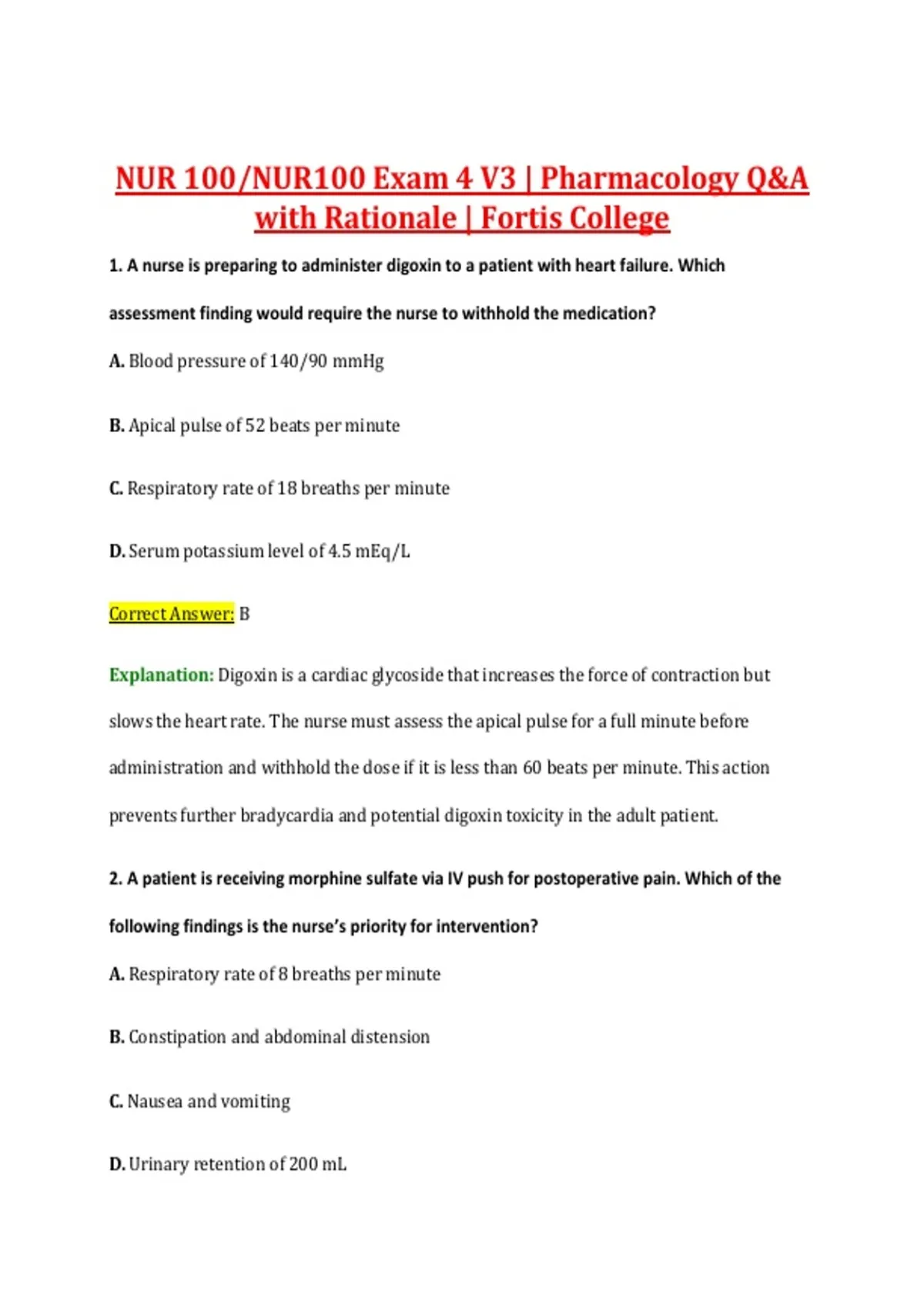 NUR 100/NUR100 Exam 4 V3 | Pharmacology Q&A with Rationale | Fortis College

1. A nurse is preparing to administer digoxin to a patient with heart failure. Which assessment finding would require the nurse to withhold the medication?

A. Blood pressure of 140/90 mmHg

B. Apical pulse of 52 beats per minute

C. Respiratory rate of 18 breaths per minute

D. Serum potassium level of 4.5 mEq/L

Correct Answer: B

Explanation: Digoxin is a cardiac glycoside that increases the force of contraction but slows the heart rate. The nurse must assess the apical pulse for a full minute before administration and withhold the dose if it is less than 60 beats per minute. This action prevents further bradycardia and potential digoxin toxicity in the adult patient.

2. A patient is receiving morphine sulfate via IV push for postoperative pain. Which of the following findings is the nurse's priority for intervention?

A. Respiratory rate of 8 breaths per minute

B. Constipation and abdominal distension

C. Nausea and vomiting

D. Urinary retention of 200 mL